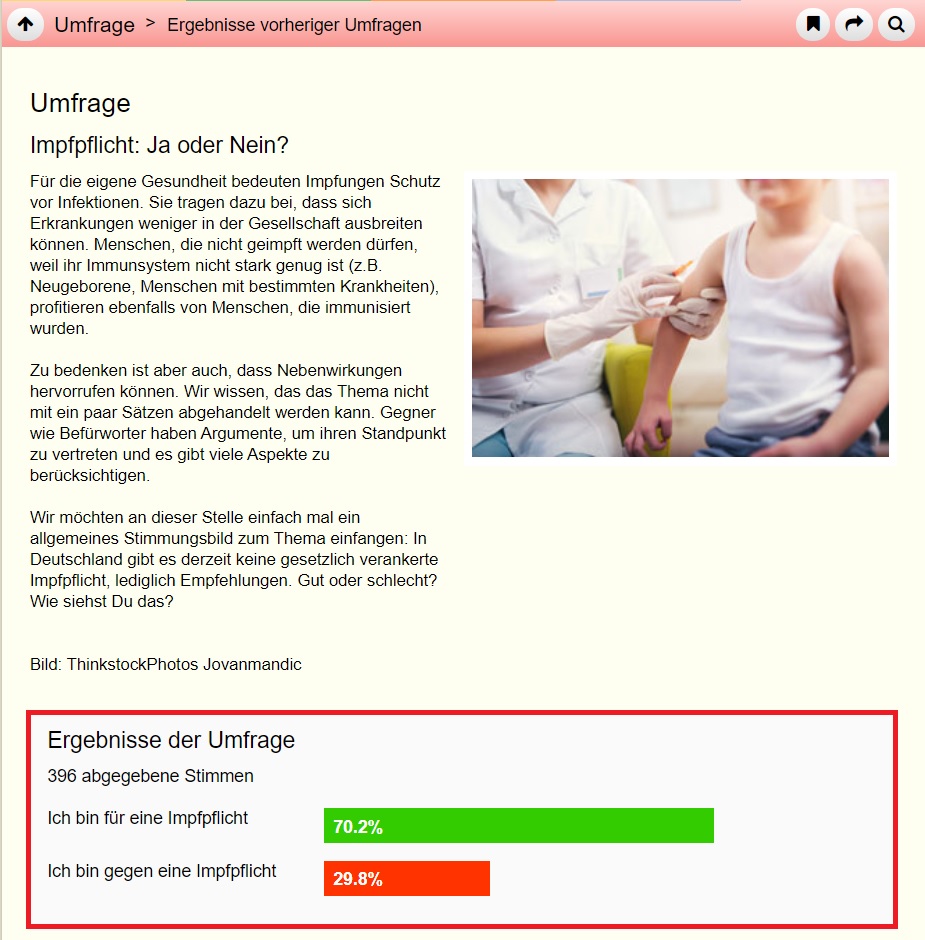 Umfrage > Ergebnisse vorheriger Umfragen

Umfrage

Impfpflicht: Ja oder Nein?

Für die eigene Gesundheit bedeuten Impfungen Schutz vor Infektionen. Sie tragen dazu bei, dass sich Erkrankungen weniger in der Gesellschaft ausbreiten können. Menschen, die nicht geimpft werden dürfen, weil ihr Immunsystem nicht stark genug ist (z.B. Neugeborene, Menschen mit bestimmten Krankheiten), profitieren ebenfalls von Menschen, die immunisiert wurden.

Zu bedenken ist aber auch, dass Nebenwirkungen hervorrufen können. Wir wissen, das das Thema nicht mit ein paar Sätzen abgehandelt werden kann. Gegner wie Befürworter haben Argumente, um ihren Standpunkt zu vertreten und es gibt viele Aspekte zu berücksichtigen.

Wir möchten an dieser Stelle einfach mal ein allgemeines Stimmungsbild zum Thema einfangen: In Deutschland gibt es derzeit keine gesetzlich verankerte Impfpflicht, lediglich Empfehlungen. Gut oder schlecht? Wie siehst Du das?

Bild: ThinkstockPhotos Jovanmandic

Ergebnisse der Umfrage

396 abgegebene Stimmen

Ich bin für eine Impfpflicht 70.2%

Ich bin gegen eine Impfpflicht 29.8%